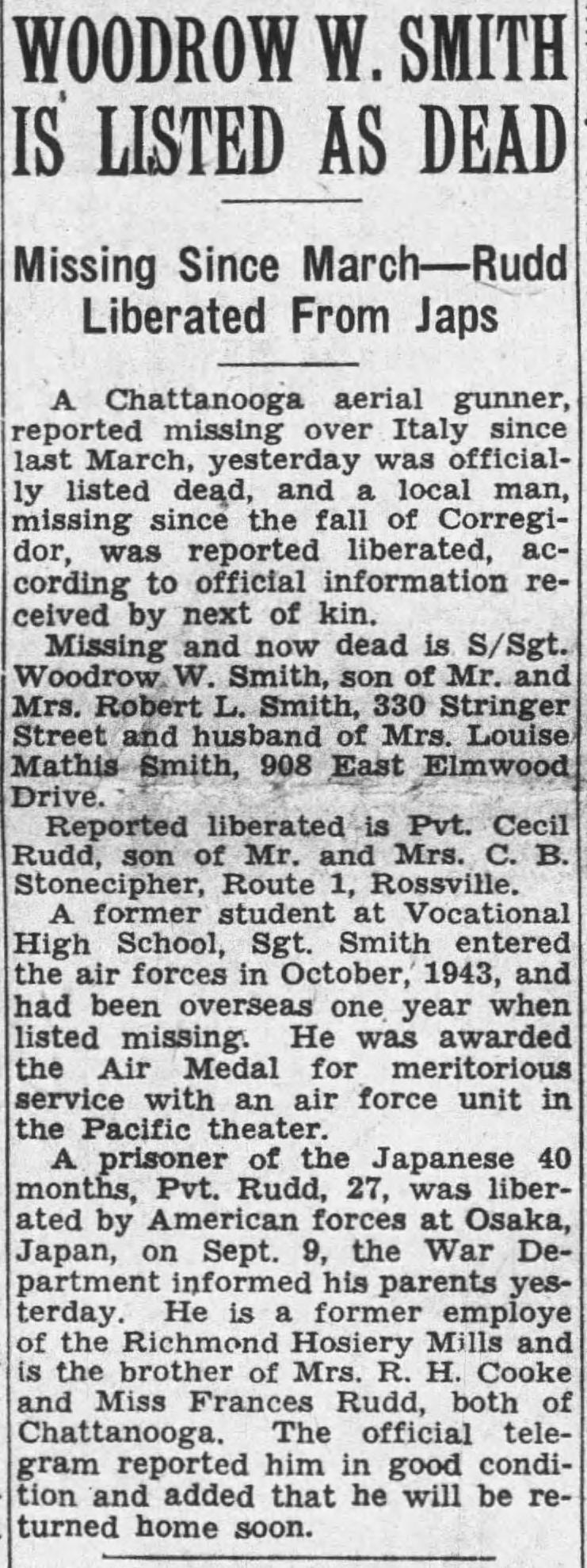 WOODROW W. SMITH IS LISTED AS DEAD

Missing Since March—Rudd Liberated From Japs

A Chattanooga aerial gunner, reported missing over Italy since last March, yesterday was officially listed dead, and a local man, missing since the fall of Corregidor, was reported liberated, according to official information received by next of kin.

Missing and now dead is S/Sgt. Woodrow W. Smith, son of Mr. and Mrs. Robert L. Smith, 330 Stringer Street and husband of Mrs. Louise Mathis Smith, 908 East Elmwood Drive.

Reported liberated is Pvt. Cecil Rudd, son of Mr. and Mrs. C. B. Stonecipher, Route 1, Rossville.

A former student at Vocational High School, Sgt. Smith entered the air forces in October, 1943, and had been overseas one year when listed missing. He was awarded the Air Medal for meritorious service with an air force unit in the Pacific theater.

A prisoner of the Japanese 40 months, Pvt. Rudd, 27, was liberated by American forces at Osaka, Japan, on Sept. 9, the War Department informed his parents yesterday. He is a former employe of the Richmond Hosiery Mills and is the brother of Mrs. R. H. Cooke and Miss Frances Rudd, both of Chattanooga. The official telegram reported him in good condition and added that he will be returned home soon.